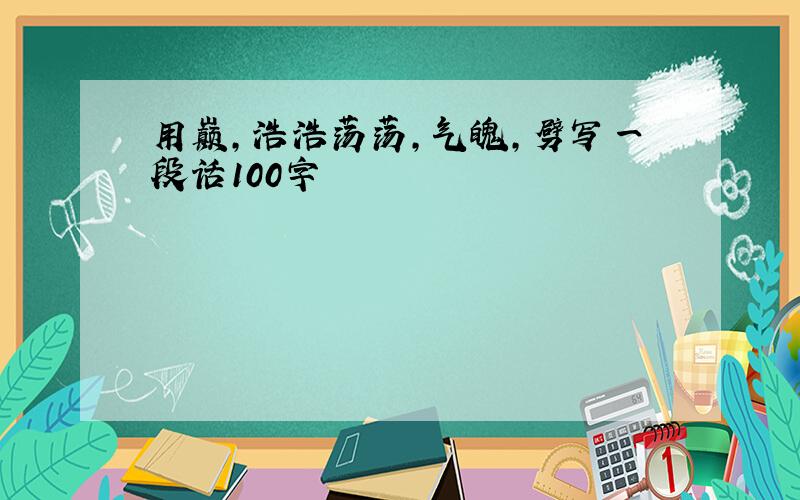 用巅，浩浩荡荡，气魄，劈写一段话100字